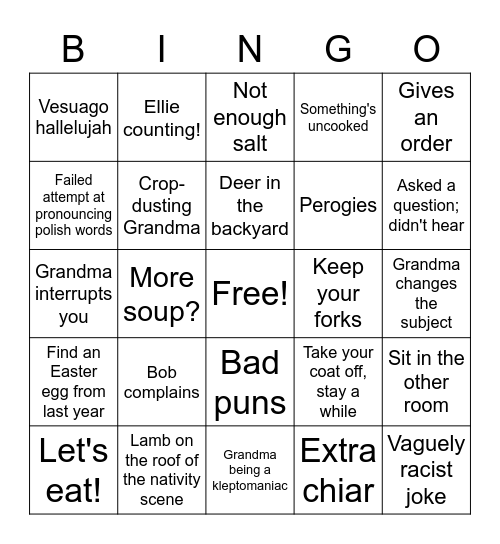 | B | I | N | G | O |
|---|---|---|---|---|
| Vesuago hallelujah | Ellie counting! | Not enough salt | Something's uncooked | Gives an order |
| Failed attempt at pronouncing polish words | Crop-dusting Grandma | Deer in the backyard | Perogies | Asked a question; didn't hear |
| Grandma interrupts you | More soup? | Free! | Keep your forks | Grandma changes the subject |
| Find an Easter egg from last year | Bob complains | Bad puns | Take your coat off, stay a while | Sit in the other room |
| Let's eat! | Lamb on the roof of the nativity scene | Grandma being a kleptomaniac | Extra chiar | Vaguely racist joke |